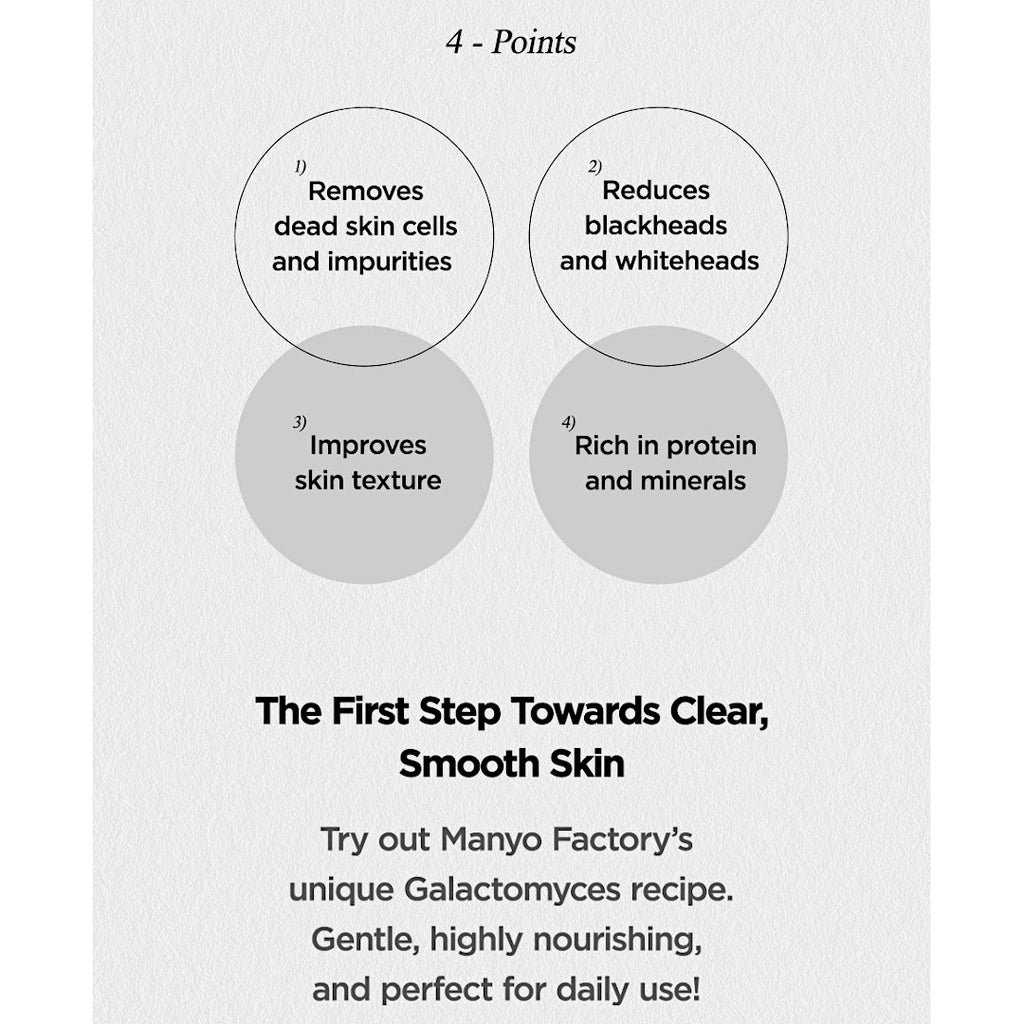 4 - Points

1) Removes dead skin cells and impurities

2) Reduces blackheads and whiteheads

3) Improves skin texture

4) Rich in protein and minerals

The First Step Towards Clear, Smooth Skin

Try out Manyo Factory's unique Galactomyces recipe. Gentle, highly nourishing, and perfect for daily use!